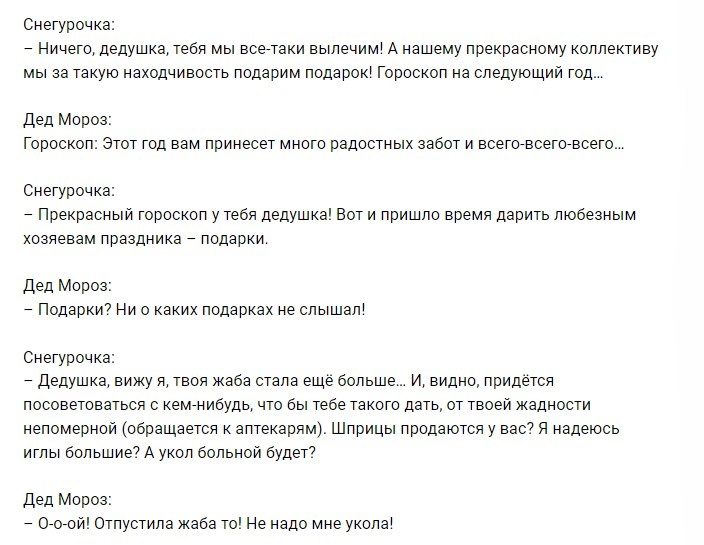 Снегурочка:
– Ничего, дедушка, тебя мы все-таки вылечим! А нашему прекрасному коллективу мы за такую находчивость подарим подарок! Гороскоп на следующий год…

Дед Мороз:
Гороскоп: Этот год вам принесет много радостных забот и всего-всего-всего…

Снегурочка:
– Прекрасный гороскоп у тебя дедушка! Вот и пришло время дарить любезным хозяевам праздника – подарки.

Дед Мороз:
– Подарки? Ни о каких подарках не слышал!

Снегурочка:
– Дедушка, вижу я, твоя жаба стала ещё больше… И, видно, придётся посоветоваться с кем-нибудь, что бы тебе такого дать, от твоей жадности непомерной (обращается к аптекарям). Шприцы продаются у вас? Я надеюсь иглы большие? А укол больной будет?

Дед Мороз:
– О-о-ой! Отпустила жаба то! Не надо мне укола!